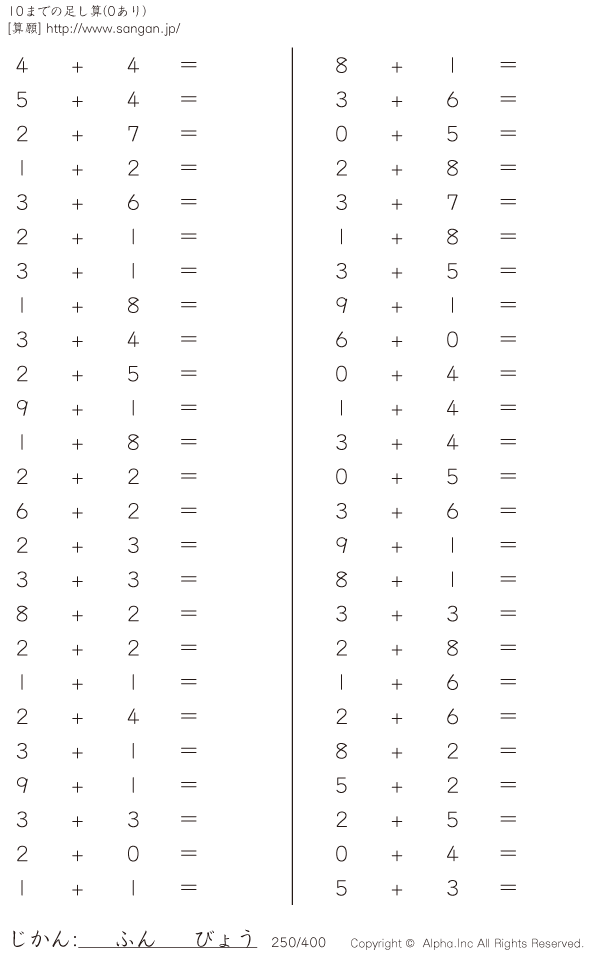 10までの足し算(0あり)
[算願] http://www.sangan.jp/

$4 + 4 =$
$5 + 4 =$
$2 + 7 =$
$1 + 2 =$
$3 + 6 =$
$2 + 1 =$
$3 + 1 =$
$1 + 8 =$
$3 + 4 =$
$2 + 5 =$
$9 + 1 =$
$1 + 8 =$
$2 + 2 =$
$6 + 2 =$
$2 + 3 =$
$3 + 3 =$
$8 + 2 =$
$2 + 2 =$
$1 + 1 =$
$2 + 4 =$
$3 + 1 =$
$9 + 1 =$
$3 + 3 =$
$2 + 0 =$
$1 + 1 =$

$8 + 1 =$
$3 + 6 =$
$0 + 5 =$
$2 + 8 =$
$3 + 7 =$
$1 + 8 =$
$3 + 5 =$
$9 + 1 =$
$6 + 0 =$
$0 + 4 =$
$1 + 4 =$
$3 + 4 =$
$0 + 5 =$
$3 + 6 =$
$9 + 1 =$
$8 + 1 =$
$3 + 3 =$
$2 + 8 =$
$1 + 6 =$
$2 + 6 =$
$8 + 2 =$
$5 + 2 =$
$2 + 5 =$
$0 + 4 =$
$5 + 3 =$

じかん:____ふん____びょう 250/400 Copyright © Alpha.Inc All Rights Reserved.